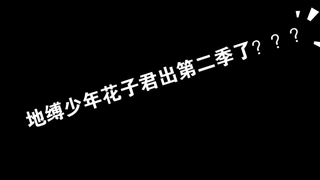 地缚少年花子君出第二季了？？？